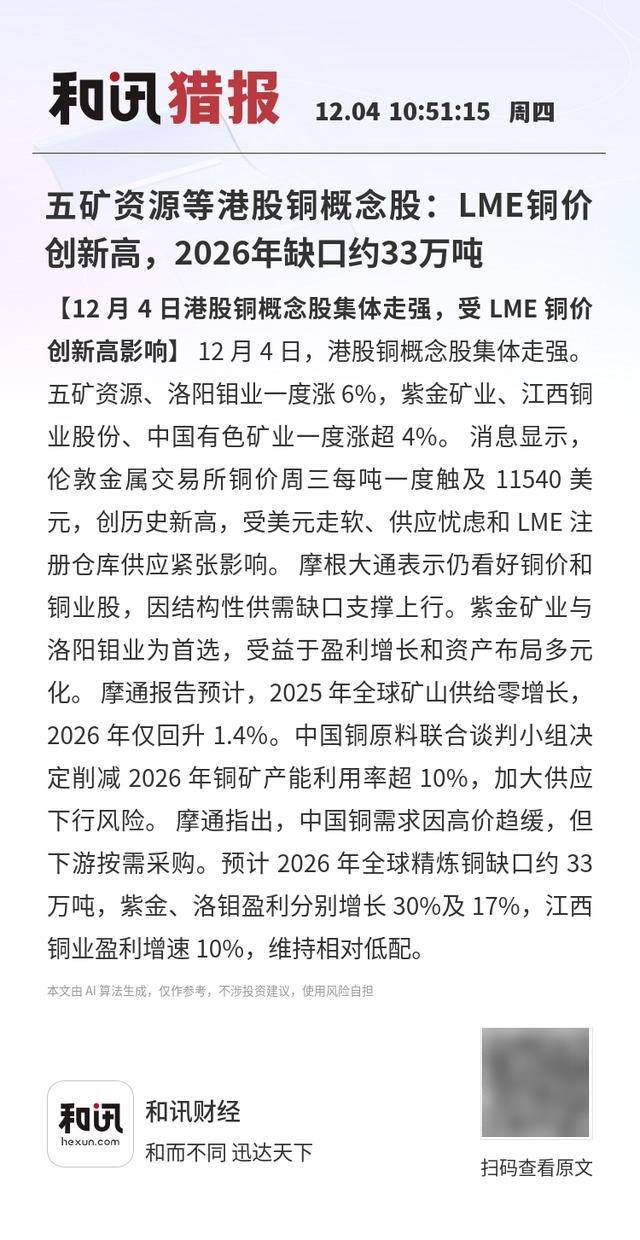 和讯猎报 12.04 10:51:15 周四

五矿资源等港股铜概念股：LME铜价创新高，2026年缺口约33万吨

【12 月 4 日港股铜概念股集体走强，受 LME 铜价创新高影响】 12 月 4 日，港股铜概念股集体走强。五矿资源、洛阳钼业一度涨 6%，紫金矿业、江西铜业股份、中国有色矿业一度涨超 4%。 消息显示，伦敦金属交易所铜价周三每吨一度触及 11540 美元，创历史新高，受美元走软、供应忧虑和 LME 注册仓库供应紧张影响。 摩根大通表示仍看好铜价和铜业股，因结构性供需缺口支撑上行。紫金矿业与洛阳钼业为首选，受益于盈利增长和资产布局多元化。 摩通报告预计，2025 年全球矿山供给零增长，2026 年仅回升 1.4%。中国铜原料联合谈判小组决定削减 2026 年铜矿产能利用率超 10%，加大供应下行风险。 摩通指出，中国铜需求因高价趋缓，但下游按需采购。预计 2026 年全球精炼铜缺口约 33 万吨，紫金、洛钼盈利分别增长 30%及 17%，江西铜业盈利增速 10%，维持相对低配。

本文由 AI 算法生成，仅作参考，不涉投资建议，使用风险自担

和讯
hexun.com
和讯财经
和而不同 迅达天下

扫码查看原文